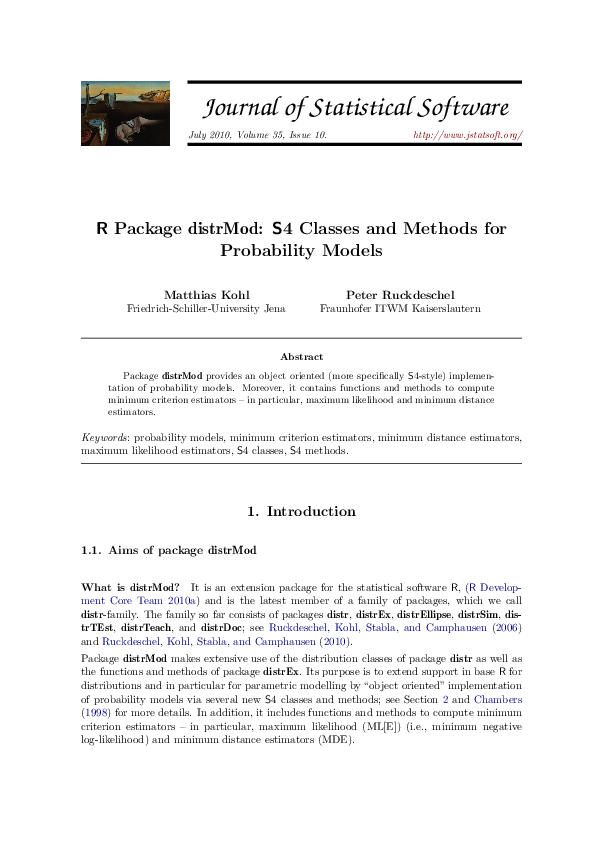 Journal of Statistical Software

July 2010, Volume 35, Issue 10. http://www.jstatsoft.org/

R Package distrMod: S4 Classes and Methods for Probability Models

Matthias Kohl
Friedrich-Schiller-University Jena

Peter Ruckdeschel
Fraunhofer ITWM Kaiserslautern

Abstract

Package distrMod provides an object oriented (more specifically S4-style) implementation of probability models. Moreover, it contains functions and methods to compute minimum criterion estimators – in particular, maximum likelihood and minimum distance estimators.

Keywords: probability models, minimum criterion estimators, minimum distance estimators, maximum likelihood estimators, S4 classes, S4 methods.

1. Introduction

1.1. Aims of package distrMod

What is distrMod? It is an extension package for the statistical software R, (R Development Core Team 2010a) and is the latest member of a family of packages, which we call distr-family. The family so far consists of packages distr, distrEx, distrEllipse, distrSim, distrTEst, distrTeach, and distrDoc; see Ruckdeschel, Kohl, Stabla, and Camphausen (2006) and Ruckdeschel, Kohl, Stabla, and Camphausen (2010).

Package distrMod makes extensive use of the distribution classes of package distr as well as the functions and methods of package distrEx. Its purpose is to extend support in base R for distributions and in particular for parametric modelling by "object oriented" implementation of probability models via several new S4 classes and methods; see Section 2 and Chambers (1998) for more details. In addition, it includes functions and methods to compute minimum criterion estimators – in particular, maximum likelihood (ML[E]) (i.e., minimum negative log-likelihood) and minimum distance estimators (MDE).